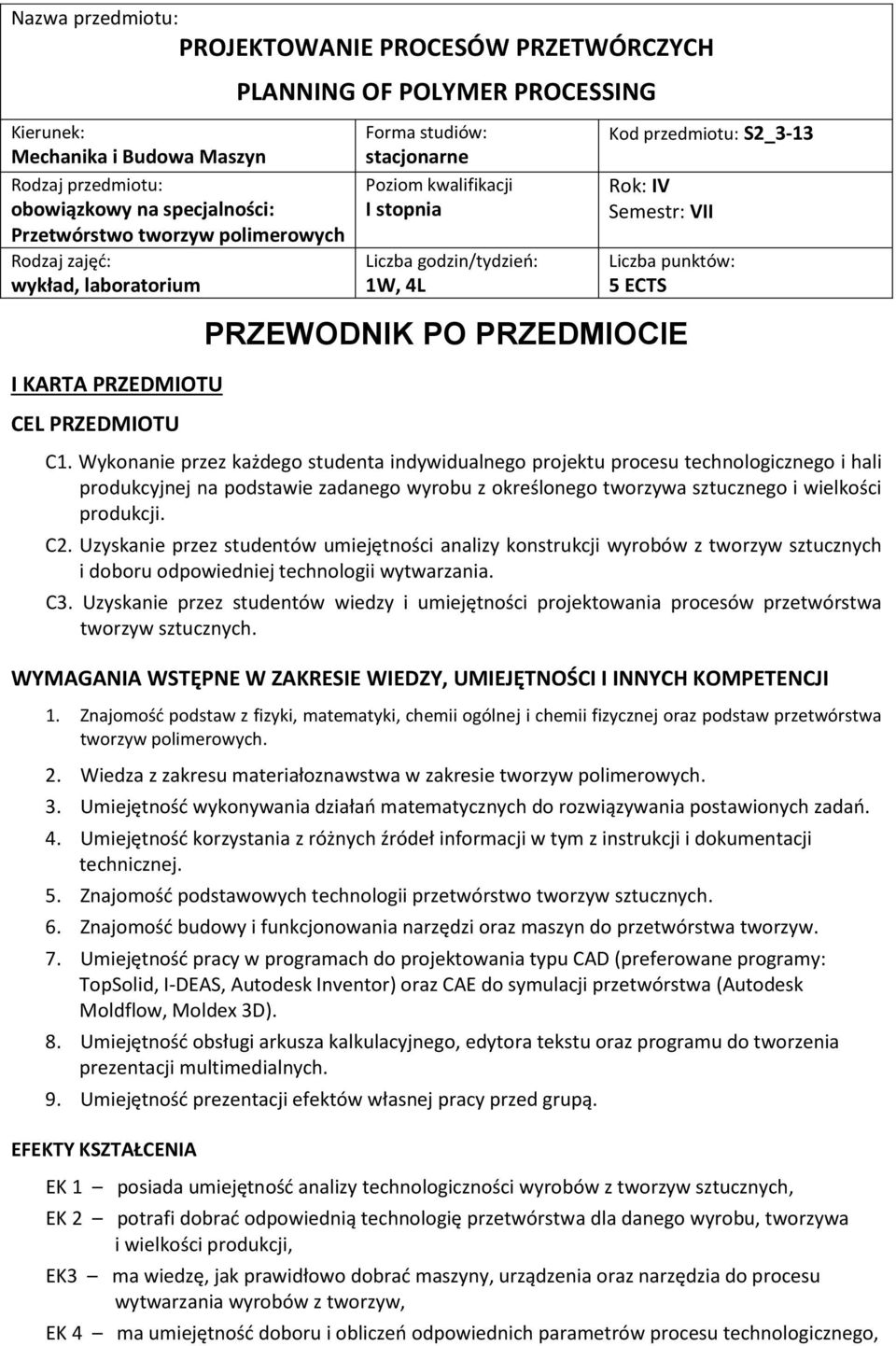 Nazwa przedmiotu:

PROJEKTOWANIE PROCESÓW PRZETWÓRCZYCH

PLANNING OF POLYMER PROCESSING

| Kierunek: Mechanika i Budowa Maszyn | Forma studiów: stacjonarne | Kod przedmiotu: S2_3-13 |
|---|---|---|
| Rodzaj przedmiotu: obowiązkowy na specjalności: Przetwórstwo tworzyw polimerowych | Poziom kwalifikacji I stopnia | Rok: IV Semestr: VII |
| Rodzaj zajęć: wykład, laboratorium | Liczba godzin/tydzień: 1W, 4L | Liczba punktów: 5 ECTS |

PRZEWODNIK PO PRZEDMIOCIE

I KARTA PRZEDMIOTU

CEL PRZEDMIOTU

C1. Wykonanie przez każdego studenta indywidualnego projektu procesu technologicznego i hali produkcyjnej na podstawie zadanego wyrobu z określonego tworzywa sztucznego i wielkości produkcji.

C2. Uzyskanie przez studentów umiejętności analizy konstrukcji wyrobów z tworzyw sztucznych i doboru odpowiedniej technologii wytwarzania.

C3. Uzyskanie przez studentów wiedzy i umiejętności projektowania procesów przetwórstwa tworzyw sztucznych.

WYMAGANIA WSTĘPNE W ZAKRESIE WIEDZY, UMIEJĘTNOŚCI I INNYCH KOMPETENCJI

1. Znajomość podstaw z fizyki, matematyki, chemii ogólnej i chemii fizycznej oraz podstaw przetwórstwa tworzyw polimerowych.
2. Wiedza z zakresu materiałoznawstwa w zakresie tworzyw polimerowych.
3. Umiejętność wykonywania działań matematycznych do rozwiązywania postawionych zadań.
4. Umiejętność korzystania z różnych źródeł informacji w tym z instrukcji i dokumentacji technicznej.
5. Znajomość podstawowych technologii przetwórstwo tworzyw sztucznych.
6. Znajomość budowy i funkcjonowania narzędzi oraz maszyn do przetwórstwa tworzyw.
7. Umiejętność pracy w programach do projektowania typu CAD (preferowane programy: TopSolid, I-DEAS, Autodesk Inventor) oraz CAE do symulacji przetwórstwa (Autodesk Moldflow, Moldex 3D).
8. Umiejętność obsługi arkusza kalkulacyjnego, edytora tekstu oraz programu do tworzenia prezentacji multimedialnych.
9. Umiejętność prezentacji efektów własnej pracy przed grupą.

EFEKTY KSZTAŁCENIA

EK 1 – posiada umiejętność analizy technologiczności wyrobów z tworzyw sztucznych,

EK 2 – potrafi dobrać odpowiednią technologię przetwórstwa dla danego wyrobu, tworzywa i wielkości produkcji,

EK3 – ma wiedzę, jak prawidłowo dobrać maszyny, urządzenia oraz narzędzia do procesu wytwarzania wyrobów z tworzyw,

EK 4 – ma umiejętność doboru i obliczeń odpowiednich parametrów procesu technologicznego,